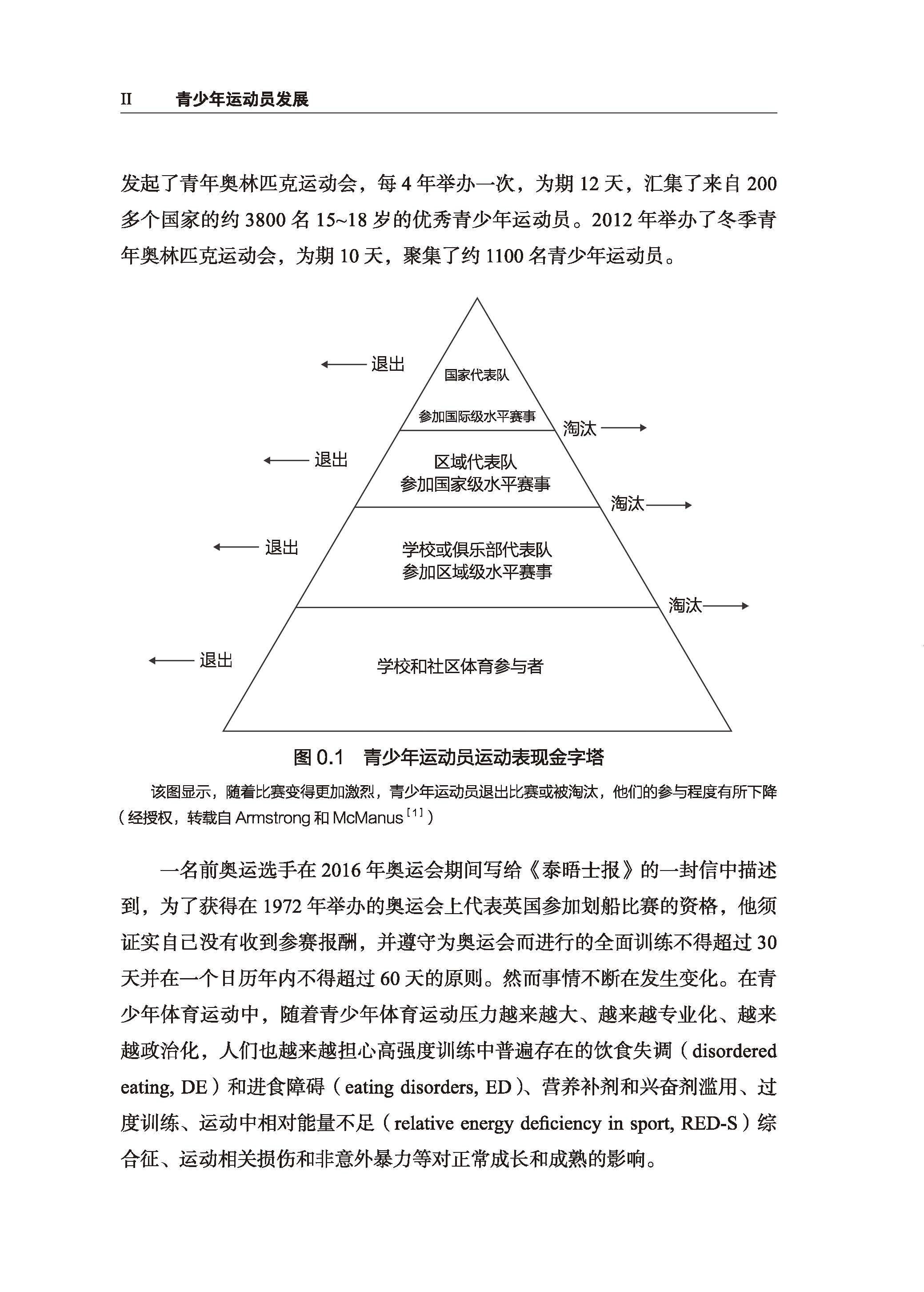 II　青少年运动员发展

发起了青年奥林匹克运动会，每 4 年举办一次，为期 12 天，汇集了来自 200 多个国家的约 3800 名 15~18 岁的优秀青少年运动员。2012 年举办了冬季青年奥林匹克运动会，为期 10 天，聚集了约 1100 名青少年运动员。

退出
国家代表队
参加国际级水平赛事
淘汰
退出
区域代表队
参加国家级水平赛事
淘汰
退出
学校或俱乐部代表队
参加区域级水平赛事
淘汰
退出
学校和社区体育参与者

图 0.1　青少年运动员运动表现金字塔

该图显示，随着比赛变得更加激烈，青少年运动员退出比赛或被淘汰，他们的参与程度有所下降（经授权，转载自 Armstrong 和 McManus$^{[1]}$）

一名前奥运选手在 2016 年奥运会期间写给《泰晤士报》的一封信中描述到，为了获得在 1972 年举办的奥运会上代表英国参加划船比赛的资格，他须证实自己没有收到参赛报酬，并遵守为奥运会而进行的全面训练不得超过 30 天并在一个日历年内不得超过 60 天的原则。然而事情不断在发生变化。在青少年体育运动中，随着青少年体育运动压力越来越大、越来越专业化、越来越政治化，人们也越来越担心高强度训练中普遍存在的饮食失调（disordered eating, DE）和进食障碍（eating disorders, ED）、营养补剂和兴奋剂滥用、过度训练、运动中相对能量不足（relative energy deficiency in sport, RED-S）综合征、运动相关损伤和非意外暴力等对正常成长和成熟的影响。